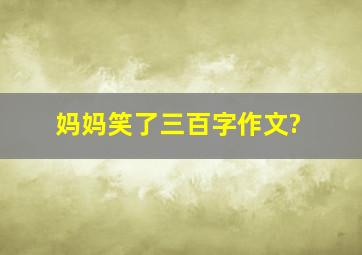 妈妈笑了三百字作文?